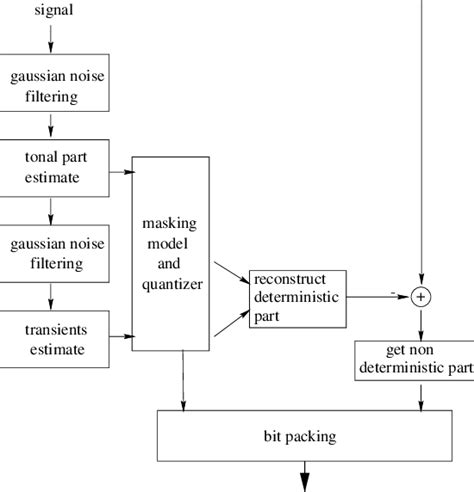 signal

gaussian noise filtering

tonal part estimate

gaussian noise filtering

transients estimate

masking model and quantizer

reconstruct deterministic part

-

+

get non deterministic part

bit packing